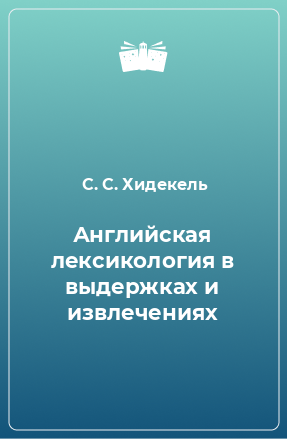 С. С. Хидекель

Английская лексикология в выдержках и извлечениях